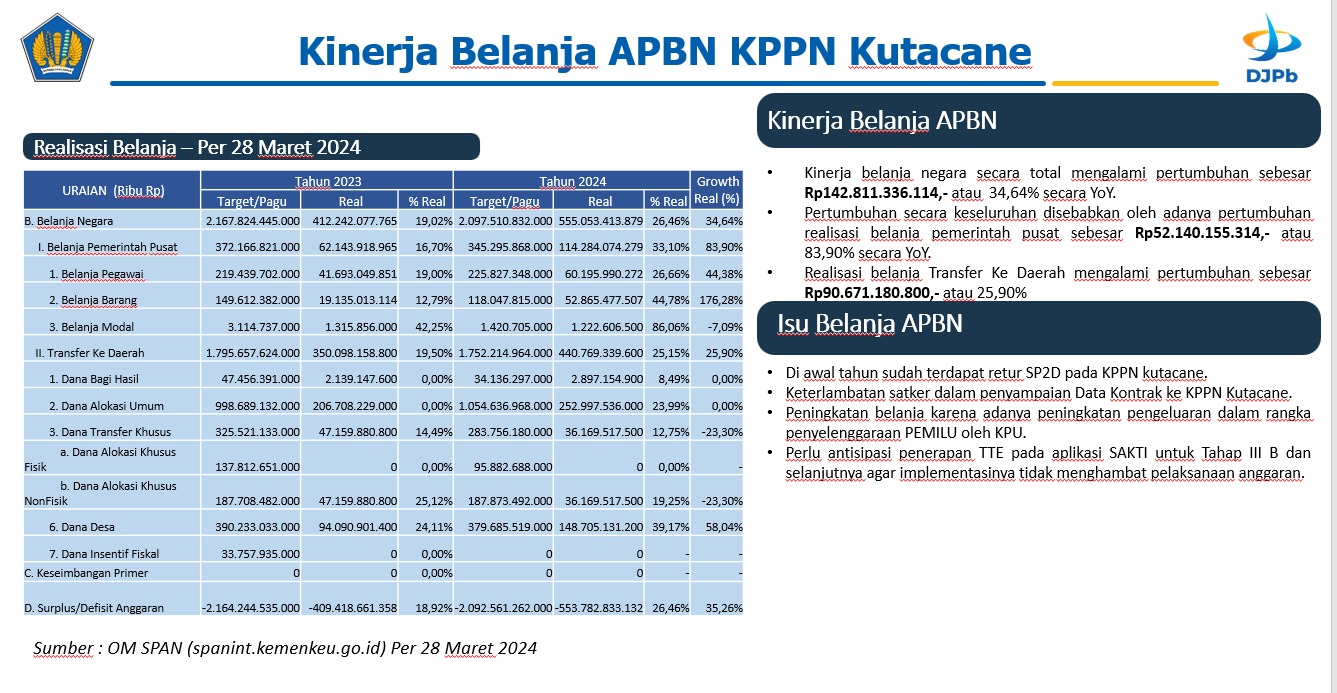 Kinerja Belanja APBN KPPN Kutacane

DJPb

Realisasi Belanja – Per 28 Maret 2024

| URAIAN (Ribu Rp) | Tahun 2023 Target/Pagu | Tahun 2023 Real | Tahun 2023 % Real | Tahun 2024 Target/Pagu | Tahun 2024 Real | Tahun 2024 % Real | Growth Real (%) |
|---|---|---|---|---|---|---|---|
| B. Belanja Negara | 2.167.824.445.000 | 412.242.077.765 | 19,02% | 2.097.510.832.000 | 555.053.413.879 | 26,46% | 34,64% |
| I. Belanja Pemerintah Pusat | 372.166.821.000 | 62.143.918.965 | 16,70% | 345.295.868.000 | 114.284.074.279 | 33,10% | 83,90% |
| 1. Belanja Pegawai | 219.439.702.000 | 41.693.049.851 | 19,00% | 225.827.348.000 | 60.195.990.272 | 26,66% | 44,38% |
| 2. Belanja Barang | 149.612.382.000 | 19.135.013.114 | 12,79% | 118.047.815.000 | 52.865.477.507 | 44,78% | 176,28% |
| 3. Belanja Modal | 3.114.737.000 | 1.315.856.000 | 42,25% | 1.420.705.000 | 1.222.606.500 | 86,06% | -7,09% |
| II. Transfer Ke Daerah | 1.795.657.624.000 | 350.098.158.800 | 19,50% | 1.752.214.964.000 | 440.769.339.600 | 25,15% | 25,90% |
| 1. Dana Bagi Hasil | 47.456.391.000 | 2.139.147.600 | 0,00% | 34.136.297.000 | 2.897.154.900 | 8,49% | 0,00% |
| 2. Dana Alokasi Umum | 998.689.132.000 | 206.708.229.000 | 0,00% | 1.054.636.968.000 | 252.997.536.000 | 23,99% | 0,00% |
| 3. Dana Transfer Khusus | 325.521.133.000 | 47.159.880.800 | 14,49% | 283.756.180.000 | 36.169.517.500 | 12,75% | -23,30% |
| a. Dana Alokasi Khusus Fisik | 137.812.651.000 | 0 | 0,00% | 95.882.688.000 | 0 | 0,00% | - |
| b. Dana Alokasi Khusus NonFisik | 187.708.482.000 | 47.159.880.800 | 25,12% | 187.873.492.000 | 36.169.517.500 | 19,25% | -23,30% |
| 6. Dana Desa | 390.233.033.000 | 94.090.901.400 | 24,11% | 379.685.519.000 | 148.705.131.200 | 39,17% | 58,04% |
| 7. Dana Insentif Fiskal | 33.757.935.000 | 0 | 0,00% | 0 | 0 | - | - |
| C. Keseimbangan Primer | 0 | 0 | 0,00% | 0 | 0 | - | - |
| D. Surplus/Defisit Anggaran | -2.164.244.535.000 | -409.418.661.358 | 18,92% | -2.092.561.262.000 | -553.782.833.132 | 26,46% | 35,26% |

Sumber : OM SPAN (spanint.kemenkeu.go.id) Per 28 Maret 2024

Kinerja Belanja APBN

• Kinerja belanja negara secara total mengalami pertumbuhan sebesar Rp142.811.336.114,- atau 34,64% secara YoY.
• Pertumbuhan secara keseluruhan disebabkan oleh adanya pertumbuhan realisasi belanja pemerintah pusat sebesar Rp52.140.155.314,- atau 83,90% secara YoY.
• Realisasi belanja Transfer Ke Daerah mengalami pertumbuhan sebesar Rp90.671.180.800,- atau 25,90%

Isu Belanja APBN

• Di awal tahun sudah terdapat retur SP2D pada KPPN kutacane.
• Keterlambatan satker dalam penyampaian Data Kontrak ke KPPN Kutacane.
• Peningkatan belanja karena adanya peningkatan pengeluaran dalam rangka penyelenggaraan PEMILU oleh KPU.
• Perlu antisipasi penerapan TTE pada aplikasi SAKTI untuk Tahap III B dan selanjutnya agar implementasinya tidak menghambat pelaksanaan anggaran.